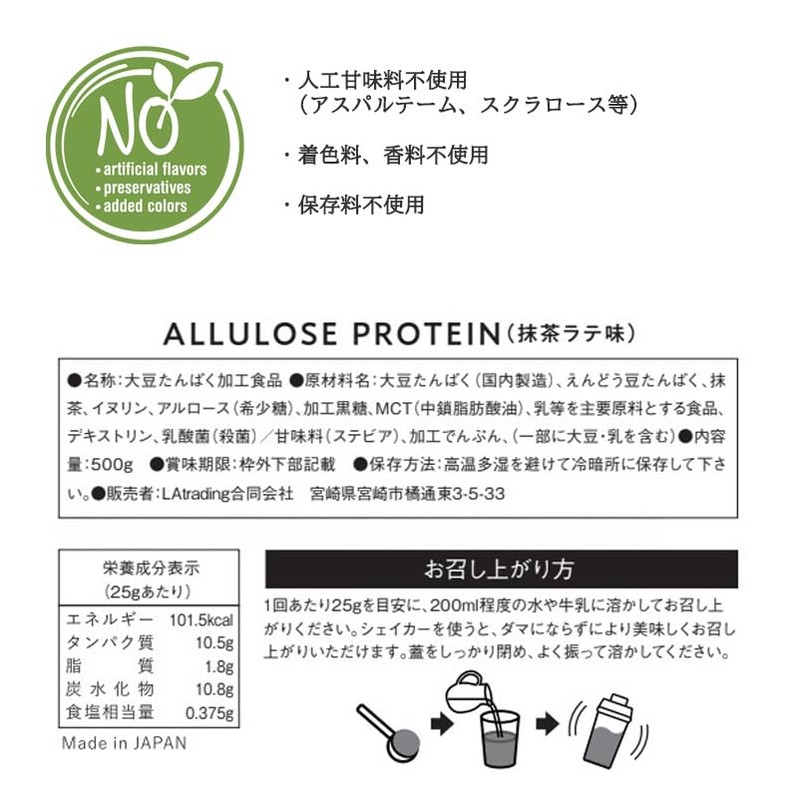 NO
• artificial flavors
• preservatives
• added colors

・人工甘味料不使用
(アスパルテーム、スクラロース等)

・着色料、香料不使用

・保存料不使用

ALLULOSE PROTEIN(抹茶ラテ味)

●名称:大豆たんぱく加工食品 ●原材料名:大豆たんぱく(国内製造)、えんどう豆たんぱく、抹茶、イヌリン、アルロース(希少糖)、加工黒糖、MCT(中鎖脂肪酸油)、乳等を主要原料とする食品、デキストリン、乳酸菌(殺菌)/甘味料(ステビア)、加工でんぷん、(一部に大豆・乳を含む)●内容量:500g ●賞味期限:枠外下部記載 ●保存方法:高温多湿を避けて冷暗所に保存して下さい。●販売者:LAtrading合同会社 宮崎県宮崎市橘通東3-5-33

栄養成分表示
(25gあたり)
エネルギー 101.5kcal
タンパク質 10.5g
脂質 1.8g
炭水化物 10.8g
食塩相当量 0.375g

Made in JAPAN

お召し上がり方

1回あたり25gを目安に、200ml程度の水や牛乳に溶かしてお召し上がりください。シェイカーを使うと、ダマにならずにより美味しくお召し上がりいただけます。蓋をしっかり閉め、よく振って溶かしてください。